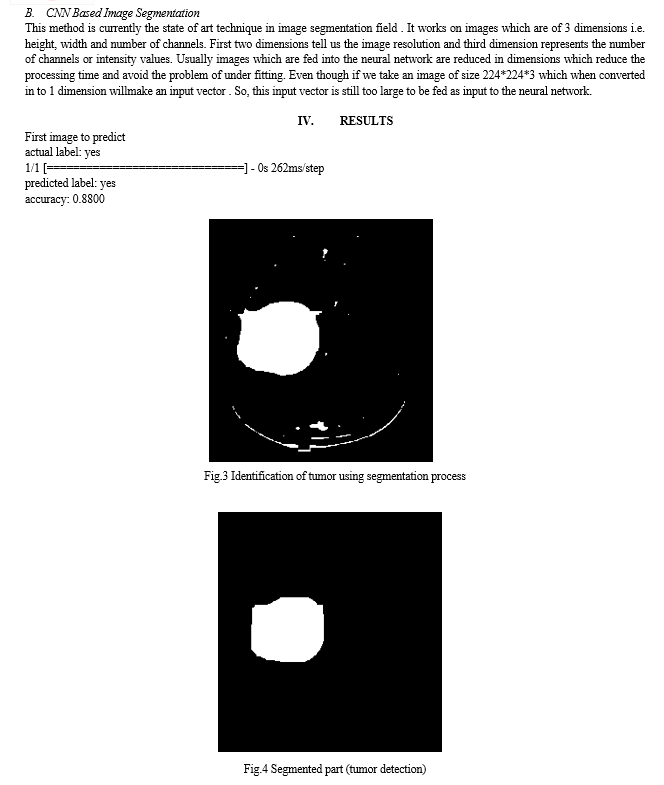 B. CNN Based Image Segmentation

This method is currently the state of art technique in image segmentation field . It works on images which are of 3 dimensions i.e. height, width and number of channels. First two dimensions tell us the image resolution and third dimension represents the number of channels or intensity values. Usually images which are fed into the neural network are reduced in dimensions which reduce the processing time and avoid the problem of under fitting. Even though if we take an image of size 224*224*3 which when converted in to 1 dimension willmake an input vector . So, this input vector is still too large to be fed as input to the neural network.

IV. RESULTS

First image to predict
actual label: yes
1/1 [==============================] - 0s 262ms/step
predicted label: yes
accuracy: 0.8800

Fig.3 Identification of tumor using segmentation process

Fig.4 Segmented part (tumor detection)